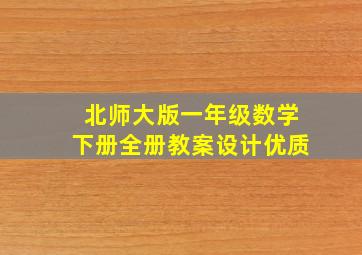 北师大版一年级数学
下册全册教案设计优质